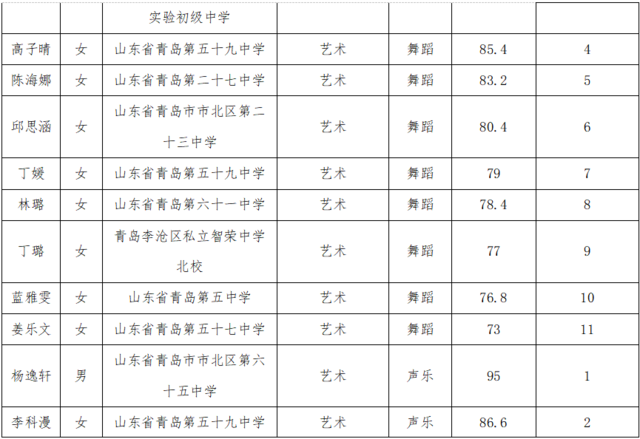 |  |  | 实验初级中学 |  |  |  |  |
|---|---|---|---|---|---|---|
| 高子晴 | 女 | 山东省青岛第五十九中学 | 艺术 | 舞蹈 | 85.4 | 4 |
| 陈海娜 | 女 | 山东省青岛第二十七中学 | 艺术 | 舞蹈 | 83.2 | 5 |
| 邱思涵 | 女 | 山东省青岛市市北区第二十三中学 | 艺术 | 舞蹈 | 80.4 | 6 |
| 丁媛 | 女 | 山东省青岛第五十九中学 | 艺术 | 舞蹈 | 79 | 7 |
| 林璐 | 女 | 山东省青岛第六十一中学 | 艺术 | 舞蹈 | 78.4 | 8 |
| 丁璐 | 女 | 青岛李沧区私立智荣中学北校 | 艺术 | 舞蹈 | 77 | 9 |
| 蓝雅雯 | 女 | 山东省青岛第五中学 | 艺术 | 舞蹈 | 76.8 | 10 |
| 姜乐文 | 女 | 山东省青岛第五十七中学 | 艺术 | 舞蹈 | 73 | 11 |
| 杨逸轩 | 男 | 山东省青岛市市北区第六十五中学 | 艺术 | 声乐 | 95 | 1 |
| 李科漫 | 女 | 山东省青岛第五十九中学 | 艺术 | 声乐 | 86.6 | 2 |